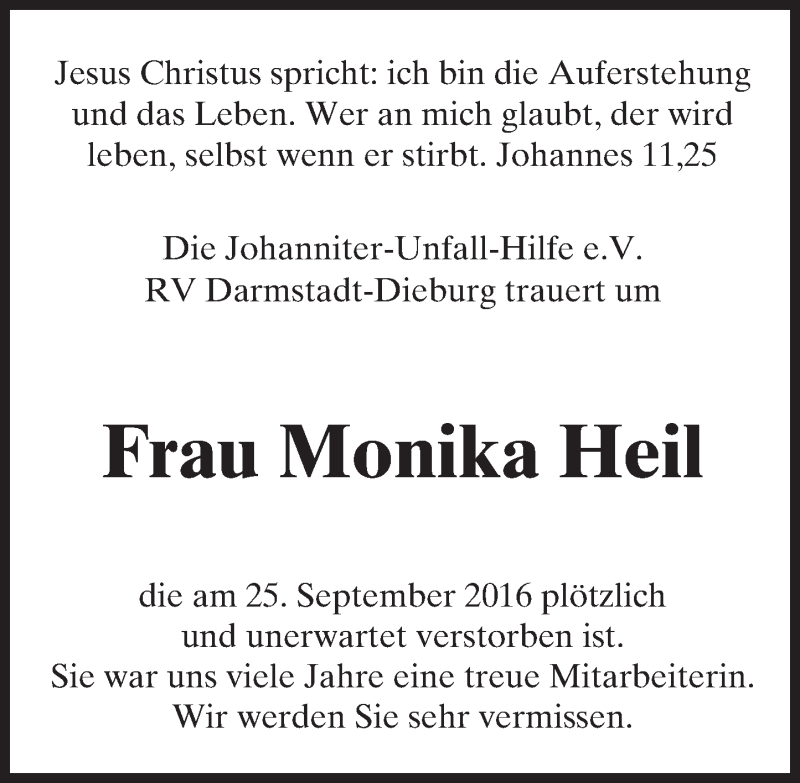 Jesus Christus spricht: ich bin die Auferstehung und das Leben. Wer an mich glaubt, der wird leben, selbst wenn er stirbt. Johannes 11,25

Die Johanniter-Unfall-Hilfe e.V. RV Darmstadt-Dieburg trauert um

Frau Monika Heil

die am 25. September 2016 plötzlich und unerwartet verstorben ist. Sie war uns viele Jahre eine treue Mitarbeiterin. Wir werden Sie sehr vermissen.